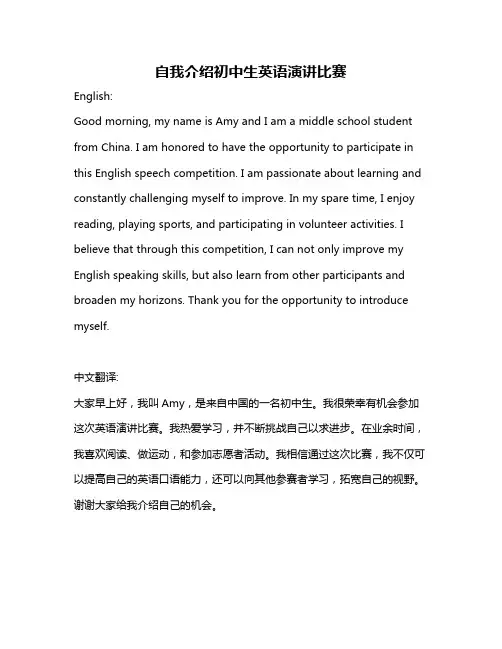 自我介绍初中生英语演讲比赛

English:

Good morning, my name is Amy and I am a middle school student from China. I am honored to have the opportunity to participate in this English speech competition. I am passionate about learning and constantly challenging myself to improve. In my spare time, I enjoy reading, playing sports, and participating in volunteer activities. I believe that through this competition, I can not only improve my English speaking skills, but also learn from other participants and broaden my horizons. Thank you for the opportunity to introduce myself.

中文翻译:

大家早上好，我叫 Amy，是来自中国的一名初中生。我很荣幸有机会参加这次英语演讲比赛。我热爱学习，并不断挑战自己以求进步。在业余时间，我喜欢阅读、做运动，和参加志愿者活动。我相信通过这次比赛，我不仅可以提高自己的英语口语能力，还可以向其他参赛者学习，拓宽自己的视野。谢谢大家给我介绍自己的机会。